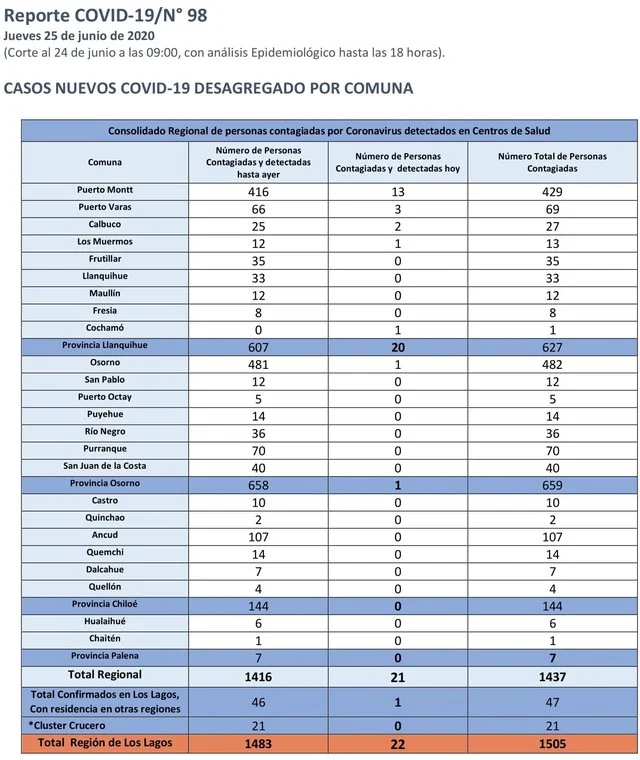 Reporte COVID-19/N° 98
Jueves 25 de junio de 2020
(Corte al 24 de junio a las 09:00, con análisis Epidemiológico hasta las 18 horas).

CASOS NUEVOS COVID-19 DESAGREGADO POR COMUNA

Consolidado Regional de personas contagiadas por Coronavirus detectados en Centros de Salud

| Comuna | Número de Personas Contagiadas y detectadas hasta ayer | Número de Personas Contagiadas y detectadas hoy | Número Total de Personas Contagiadas |
|---|---|---|---|
| Puerto Montt | 416 | 13 | 429 |
| Puerto Varas | 66 | 3 | 69 |
| Calbuco | 25 | 2 | 27 |
| Los Muermos | 12 | 1 | 13 |
| Frutillar | 35 | 0 | 35 |
| Llanquihue | 33 | 0 | 33 |
| Maullín | 12 | 0 | 12 |
| Fresia | 8 | 0 | 8 |
| Cochamó | 0 | 1 | 1 |
| Provincia Llanquihue | 607 | 20 | 627 |
| Osorno | 481 | 1 | 482 |
| San Pablo | 12 | 0 | 12 |
| Puerto Octay | 5 | 0 | 5 |
| Puyehue | 14 | 0 | 14 |
| Río Negro | 36 | 0 | 36 |
| Purranque | 70 | 0 | 70 |
| San Juan de la Costa | 40 | 0 | 40 |
| Provincia Osorno | 658 | 1 | 659 |
| Castro | 10 | 0 | 10 |
| Quinchao | 2 | 0 | 2 |
| Ancud | 107 | 0 | 107 |
| Quemchi | 14 | 0 | 14 |
| Dalcahue | 7 | 0 | 7 |
| Quellón | 4 | 0 | 4 |
| Provincia Chiloé | 144 | 0 | 144 |
| Hualaihué | 6 | 0 | 6 |
| Chaitén | 1 | 0 | 1 |
| Provincia Palena | 7 | 0 | 7 |
| Total Regional | 1416 | 21 | 1437 |
| Total Confirmados en Los Lagos, Con residencia en otras regiones | 46 | 1 | 47 |
| *Cluster Crucero | 21 | 0 | 21 |
| Total Región de Los Lagos | 1483 | 22 | 1505 |